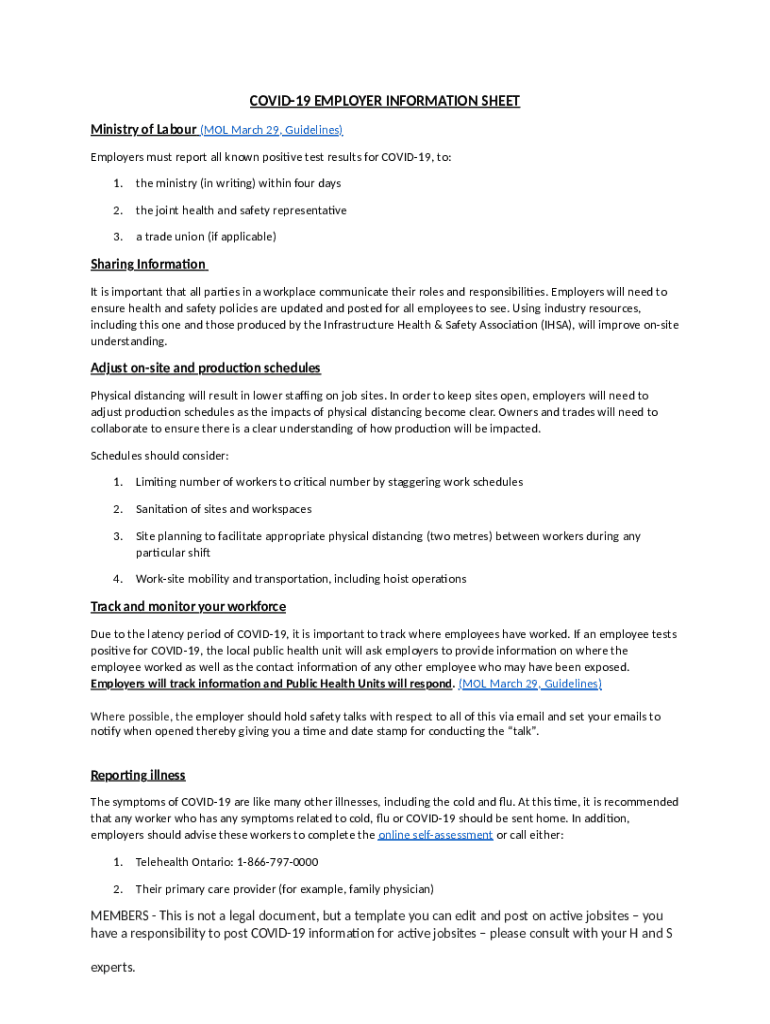 COVID-19 EMPLOYER INFORMATION SHEET

Ministry of Labour (MOL March 29, Guidelines)

Employers must report all known positive test results for COVID-19, to:

1. the ministry (in writing) within four days

2. the joint health and safety representative

3. a trade union (if applicable)

Sharing Information

It is important that all parties in a workplace communicate their roles and responsibilities. Employers will need to ensure health and safety policies are updated and posted for all employees to see. Using industry resources, including this one and those produced by the Infrastructure Health & Safety Association (IHSA), will improve on-site understanding.

Adjust on-site and production schedules

Physical distancing will result in lower staffing on job sites. In order to keep sites open, employers will need to adjust production schedules as the impacts of physical distancing become clear. Owners and trades will need to collaborate to ensure there is a clear understanding of how production will be impacted.

Schedules should consider:

1. Limiting number of workers to critical number by staggering work schedules

2. Sanitation of sites and workspaces

3. Site planning to facilitate appropriate physical distancing (two metres) between workers during any particular shift

4. Work-site mobility and transportation, including hoist operations

Track and monitor your workforce

Due to the latency period of COVID-19, it is important to track where employees have worked. If an employee tests positive for COVID-19, the local public health unit will ask employers to provide information on where the employee worked as well as the contact information of any other employee who may have been exposed. Employers will track information and Public Health Units will respond. (MOL March 29, Guidelines)

Where possible, the employer should hold safety talks with respect to all of this via email and set your emails to notify when opened thereby giving you a time and date stamp for conducting the "talk".

Reporting illness

The symptoms of COVID-19 are like many other illnesses, including the cold and flu. At this time, it is recommended that any worker who has any symptoms related to cold, flu or COVID-19 should be sent home. In addition, employers should advise these workers to complete the online self-assessment or call either:

1. Telehealth Ontario: 1-866-797-0000

2. Their primary care provider (for example, family physician)

MEMBERS - This is not a legal document, but a template you can edit and post on active jobsites – you have a responsibility to post COVID-19 information for active jobsites – please consult with your H and S experts.